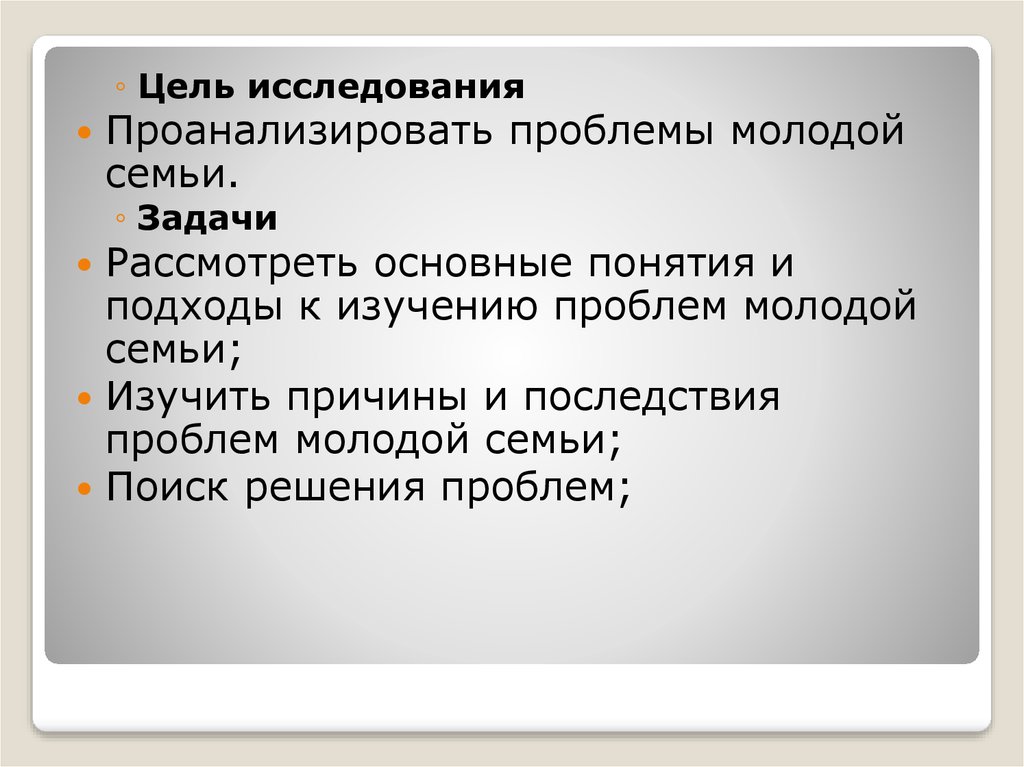 ◦ Цель исследования
• Проанализировать проблемы молодой семьи.
◦ Задачи
• Рассмотреть основные понятия и подходы к изучению проблем молодой семьи;
• Изучить причины и последствия проблем молодой семьи;
• Поиск решения проблем;